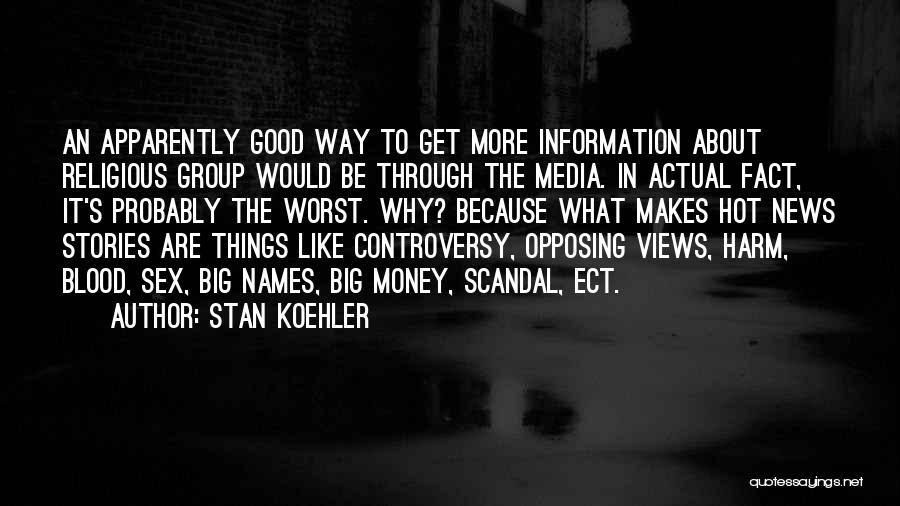 AN APPARENTLY GOOD WAY TO GET MORE INFORMATION ABOUT RELIGIOUS GROUP WOULD BE THROUGH THE MEDIA. IN ACTUAL FACT, IT'S PROBABLY THE WORST. WHY? BECAUSE WHAT MAKES HOT NEWS STORIES ARE THINGS LIKE CONTROVERSY, OPPOSING VIEWS, HARM, BLOOD, SEX, BIG NAMES, BIG MONEY, SCANDAL, ECT.

AUTHOR: STAN KOEHLER

quotessayings.net